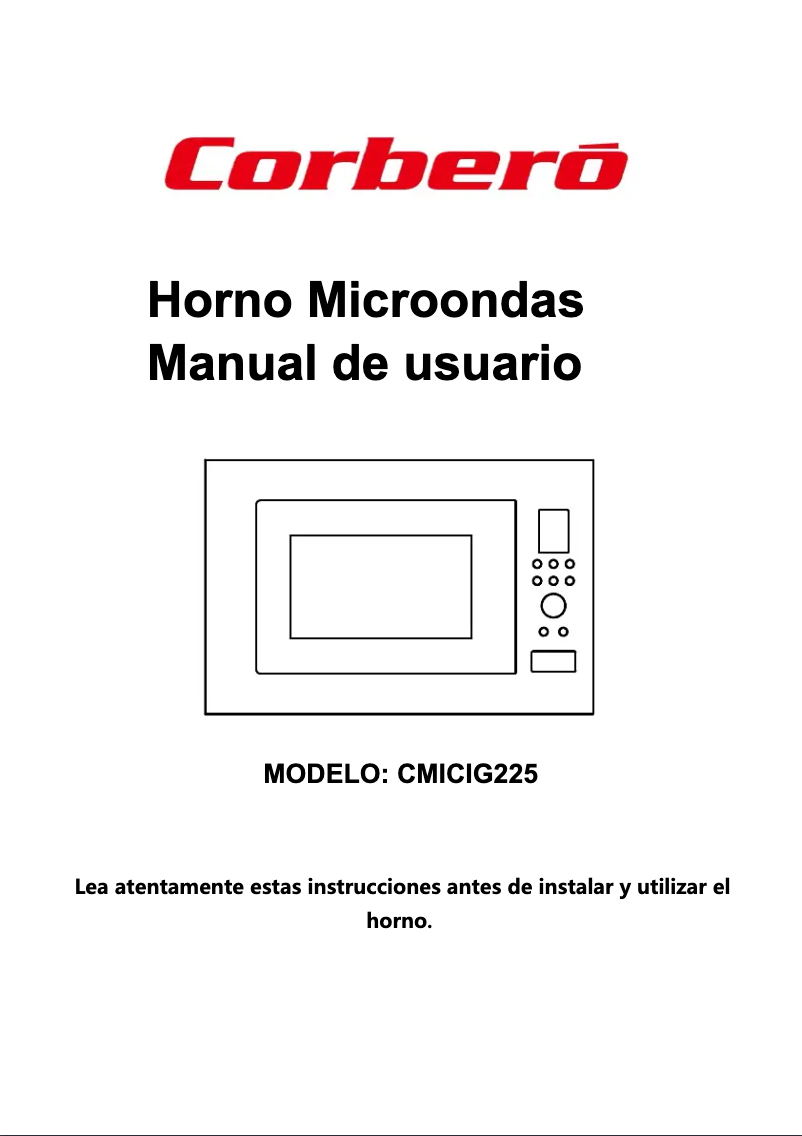 Corberó

Horno Microondas
Manual de usuario

MODELO: CMICIG225

Lea atentamente estas instrucciones antes de instalar y utilizar el horno.